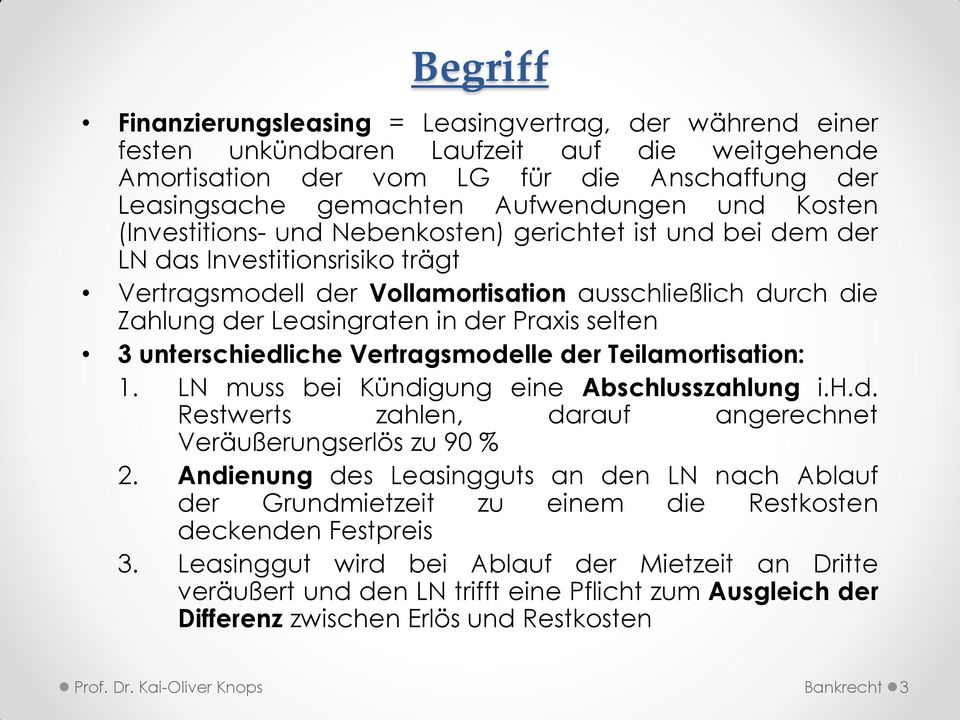 Begriff

• Finanzierungsleasing = Leasingvertrag, der während einer festen unkündbaren Laufzeit auf die weitgehende Amortisation der vom LG für die Anschaffung der Leasingsache gemachten Aufwendungen und Kosten (Investitions- und Nebenkosten) gerichtet ist und bei dem der LN das Investitionsrisiko trägt

• Vertragsmodell der Vollamortisation ausschließlich durch die Zahlung der Leasingraten in der Praxis selten

• 3 unterschiedliche Vertragsmodelle der Teilamortisation:

1. LN muss bei Kündigung eine Abschlusszahlung i.H.d. Restwerts zahlen, darauf angerechnet Veräußerungserlös zu 90 %

2. Andienung des Leasingguts an den LN nach Ablauf der Grundmietzeit zu einem die Restkosten deckenden Festpreis

3. Leasinggut wird bei Ablauf der Mietzeit an Dritte veräußert und den LN trifft eine Pflicht zum Ausgleich der Differenz zwischen Erlös und Restkosten

Prof. Dr. Kai-Oliver Knops

Bankrecht 3